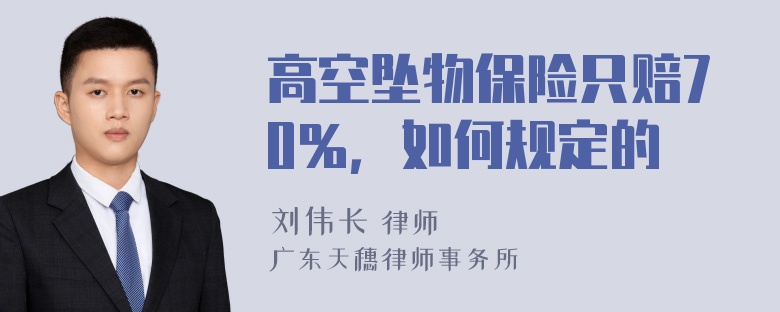 高空坠物保险只赔70%，如何规定的

刘伟长 律师
广东天穗律师事务所